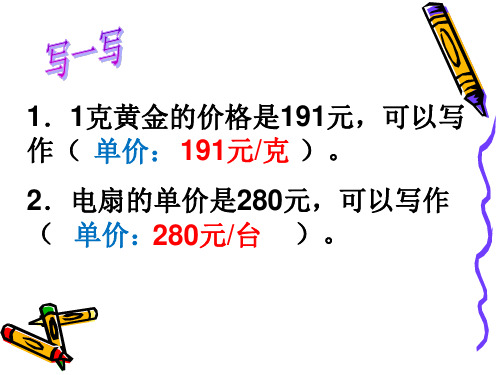 写一写

1．1克黄金的价格是191元，可以写作（ 单价：191元/克 ）。

2．电扇的单价是280元，可以写作（ 单价：280元/台 ）。